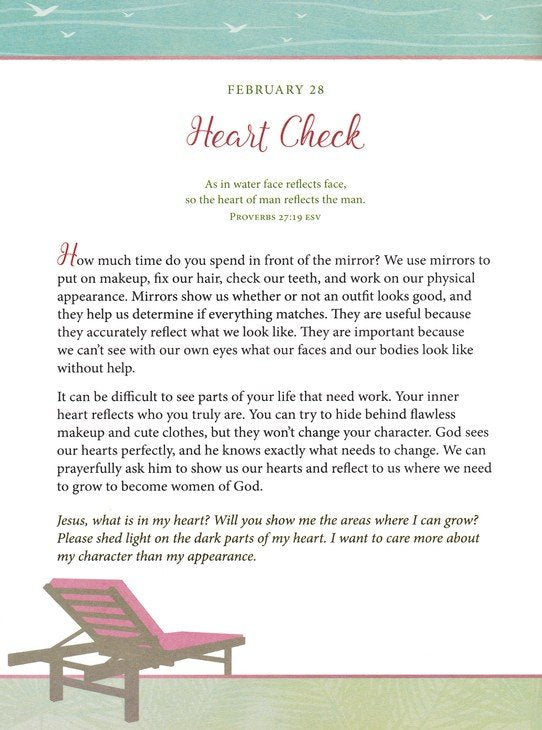 FEBRUARY 28

Heart Check

As in water face reflects face,
so the heart of man reflects the man.
PROVERBS 27:19 ESV

How much time do you spend in front of the mirror? We use mirrors to put on makeup, fix our hair, check our teeth, and work on our physical appearance. Mirrors show us whether or not an outfit looks good, and they help us determine if everything matches. They are useful because they accurately reflect what we look like. They are important because we can't see with our own eyes what our faces and our bodies look like without help.

It can be difficult to see parts of your life that need work. Your inner heart reflects who you truly are. You can try to hide behind flawless makeup and cute clothes, but they won't change your character. God sees our hearts perfectly, and he knows exactly what needs to change. We can prayerfully ask him to show us our hearts and reflect to us where we need to grow to become women of God.

Jesus, what is in my heart? Will you show me the areas where I can grow? Please shed light on the dark parts of my heart. I want to care more about my character than my appearance.